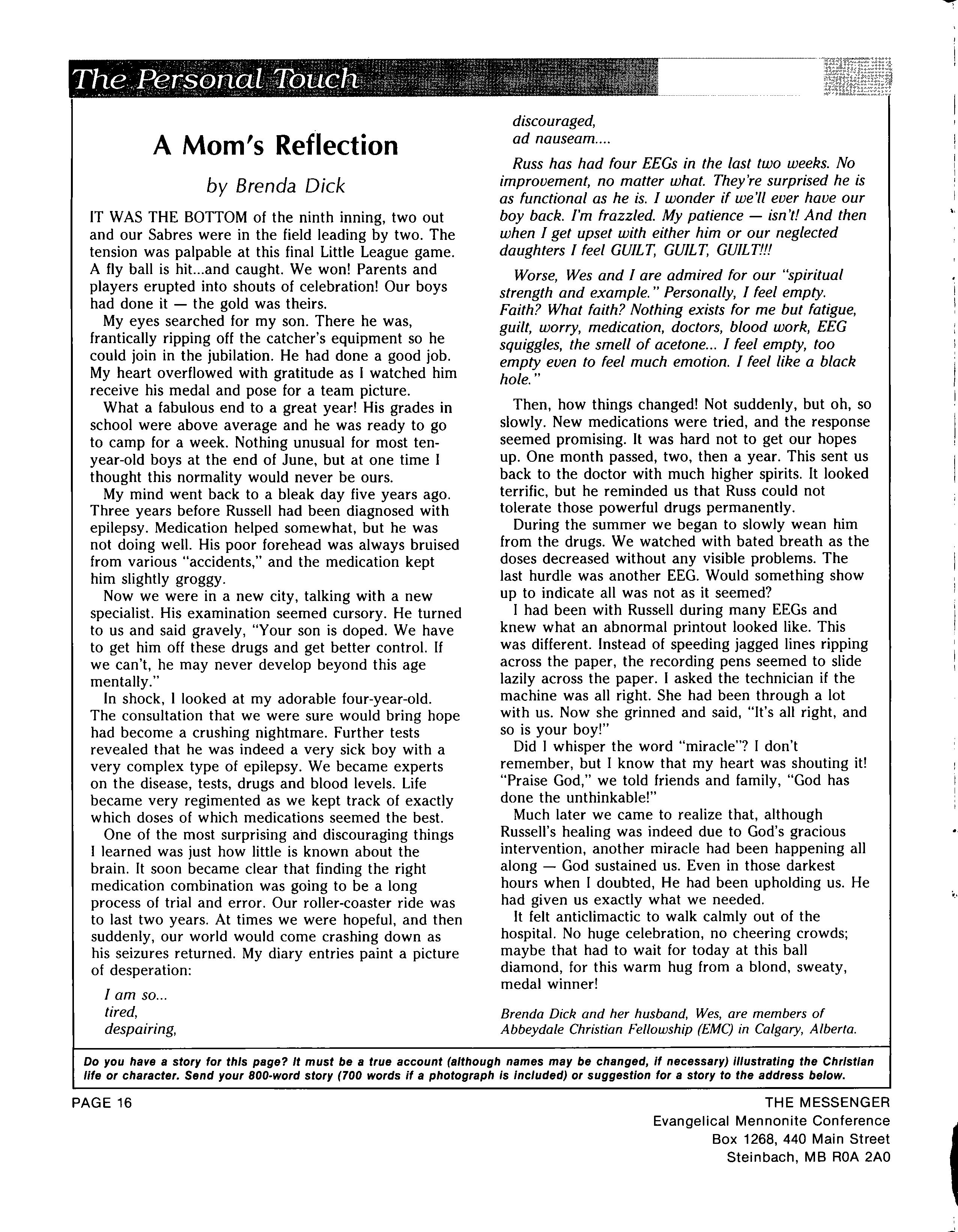 The Personal Touch

A Mom's Reflection

by Brenda Dick

IT WAS THE BOTTOM of the ninth inning, two out and our Sabres were in the field leading by two. The tension was palpable at this final Little League game. A fly ball is hit...and caught. We won! Parents and players erupted into shouts of celebration! Our boys had done it — the gold was theirs.

My eyes searched for my son. There he was, frantically ripping off the catcher's equipment so he could join in the jubilation. He had done a good job. My heart overflowed with gratitude as I watched him receive his medal and pose for a team picture.

What a fabulous end to a great year! His grades in school were above average and he was ready to go to camp for a week. Nothing unusual for most ten-year-old boys at the end of June, but at one time I thought this normality would never be ours.

My mind went back to a bleak day five years ago. Three years before Russell had been diagnosed with epilepsy. Medication helped somewhat, but he was not doing well. His poor forehead was always bruised from various "accidents," and the medication kept him slightly groggy.

Now we were in a new city, talking with a new specialist. His examination seemed cursory. He turned to us and said gravely, "Your son is doped. We have to get him off these drugs and get better control. If we can't, he may never develop beyond this age mentally."

In shock, I looked at my adorable four-year-old. The consultation that we were sure would bring hope had become a crushing nightmare. Further tests revealed that he was indeed a very sick boy with a very complex type of epilepsy. We became experts on the disease, tests, drugs and blood levels. Life became very regimented as we kept track of exactly which doses of which medications seemed the best.

One of the most surprising and discouraging things I learned was just how little is known about the brain. It soon became clear that finding the right medication combination was going to be a long process of trial and error. Our roller-coaster ride was to last two years. At times we were hopeful, and then suddenly, our world would come crashing down as his seizures returned. My diary entries paint a picture of desperation:

I am so...
tired,
despairing,
discouraged,
ad nauseam....

Russ has had four EEGs in the last two weeks. No improvement, no matter what. They're surprised he is as functional as he is. I wonder if we'll ever have our boy back. I'm frazzled. My patience — isn't! And then when I get upset with either him or our neglected daughters I feel GUILT, GUILT, GUILT!!!

Worse, Wes and I are admired for our "spiritual strength and example." Personally, I feel empty. Faith? What faith? Nothing exists for me but fatigue, guilt, worry, medication, doctors, blood work, EEG squiggles, the smell of acetone... I feel empty, too empty even to feel much emotion. I feel like a black hole."

Then, how things changed! Not suddenly, but oh, so slowly. New medications were tried, and the response seemed promising. It was hard not to get our hopes up. One month passed, two, then a year. This sent us back to the doctor with much higher spirits. It looked terrific, but he reminded us that Russ could not tolerate those powerful drugs permanently.

During the summer we began to slowly wean him from the drugs. We watched with bated breath as the doses decreased without any visible problems. The last hurdle was another EEG. Would something show up to indicate all was not as it seemed?

I had been with Russell during many EEGs and knew what an abnormal printout looked like. This was different. Instead of speeding jagged lines ripping across the paper, the recording pens seemed to slide lazily across the paper. I asked the technician if the machine was all right. She had been through a lot with us. Now she grinned and said, "It's all right, and so is your boy!"

Did I whisper the word "miracle"? I don't remember, but I know that my heart was shouting it! "Praise God," we told friends and family, "God has done the unthinkable!"

Much later we came to realize that, although Russell's healing was indeed due to God's gracious intervention, another miracle had been happening all along — God sustained us. Even in those darkest hours when I doubted, He had been upholding us. He had given us exactly what we needed.

It felt anticlimactic to walk calmly out of the hospital. No huge celebration, no cheering crowds; maybe that had to wait for today at this ball diamond, for this warm hug from a blond, sweaty, medal winner!

Brenda Dick and her husband, Wes, are members of Abbeydale Christian Fellowship (EMC) in Calgary, Alberta.

Do you have a story for this page? It must be a true account (although names may be changed, if necessary) illustrating the Christian life or character. Send your 800-word story (700 words if a photograph is included) or suggestion for a story to the address below.

PAGE 16

THE MESSENGER
Evangelical Mennonite Conference
Box 1268, 440 Main Street
Steinbach, MB R0A 2A0